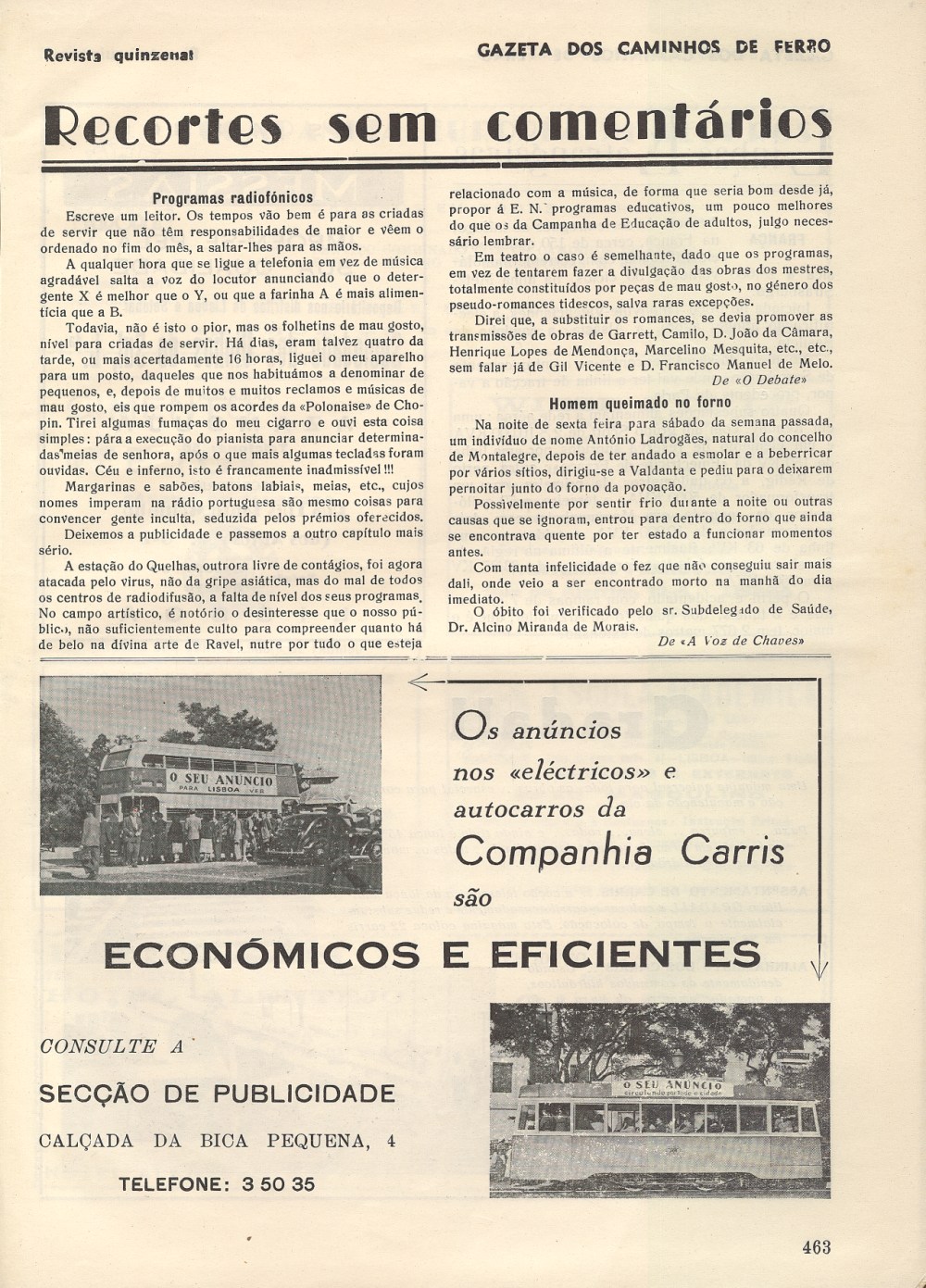 Revista quinzenal

GAZETA DOS CAMINHOS DE FERRO

Recortes sem comentários

Programas radiofónicos

Escreve um leitor. Os tempos vão bem é para as criadas de servir que não têm responsabilidades de maior e vêem o ordenado no fim do mês, a saltar-lhes para as mãos.

A qualquer hora que se ligue a telefonia em vez de música agradável salta a voz do locutor anunciando que o detergente X é melhor que o Y, ou que a farinha A é mais alimentícia que a B.

Todavia, não é isto o pior, mas os folhetins de mau gosto, nível para criadas de servir. Há dias, eram talvez quatro da tarde, ou mais acertadamente 16 horas, liguei o meu aparelho para um posto, daqueles que nos habituámos a denominar de pequenos, e, depois de muitos e muitos reclamos e músicas de mau gosto, eis que rompem os acordes da «Polonaise» de Chopin. Tirei algumas fumaças do meu cigarro e ouvi esta coisa simples: pára a execução do pianista para anunciar determinadas meias de senhora, após o que mais algumas tecladas foram ouvidas. Céu e inferno, isto é francamente inadmissível!!!

Margarinas e sabões, batons labiais, meias, etc., cujos nomes imperam na rádio portuguesa são mesmo coisas para convencer gente inculta, seduzida pelos prémios oferecidos.

Deixemos a publicidade e passemos a outro capítulo mais sério.

A estação do Quelhas, outrora livre de contágios, foi agora atacada pelo virus, não da gripe asiática, mas do mal de todos os centros de radiodifusão, a falta de nível dos seus programas. No campo artístico, é notório o desinteresse que o nosso público, não suficientemente culto para compreender quanto há de belo na divina arte de Ravel, nutre por tudo o que esteja relacionado com a música, de forma que seria bom desde já, propor á E. N. programas educativos, um pouco melhores do que os da Campanha de Educação de adultos, julgo necessário lembrar.

Em teatro o caso é semelhante, dado que os programas, em vez de tentarem fazer a divulgação das obras dos mestres, totalmente constituídos por peças de mau gosto, no género dos pseudo-romances tidescos, salva raras excepções.

Direi que, a substituir os romances, se devia promover as transmissões de obras de Garrett, Camilo, D. João da Câmara, Henrique Lopes de Mendonça, Marcelino Mesquita, etc., etc., sem falar já de Gil Vicente e D. Francisco Manuel de Melo.

De «O Debate»

Homem queimado no forno

Na noite de sexta feira para sábado da semana passada, um indivíduo de nome António Ladrogães, natural do concelho de Montalegre, depois de ter andado a esmolar e a beberricar por vários sítios, dirigiu-se a Valdanta e pediu para o deixarem pernoitar junto do forno da povoação.

Possìvelmente por sentir frio durante a noite ou outras causas que se ignoram, entrou para dentro do forno que ainda se encontrava quente por ter estado a funcionar momentos antes.

Com tanta infelicidade o fez que não conseguiu sair mais dali, onde veio a ser encontrado morto na manhã do dia imediato.

O óbito foi verificado pelo sr. Subdelegado de Saúde, Dr. Alcino Miranda de Morais.

De «A Voz de Chaves»

O SEU ANUNCIO PARA LISBOA VER

Os anúncios nos «eléctricos» e autocarros da Companhia Carris são

ECONÓMICOS E EFICIENTES

CONSULTE A

SECÇÃO DE PUBLICIDADE

CALÇADA DA BICA PEQUENA, 4

TELEFONE: 3 50 35

O SEU ANUNCIO circulando por toda a cidade

463